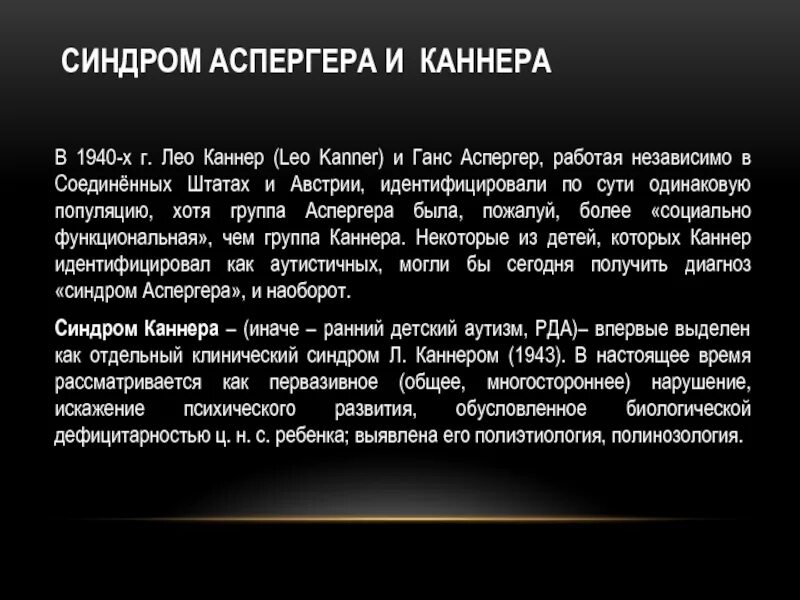 СИНДРОМ АСПЕРГЕРА И КАННЕРА

В 1940-х г. Лео Каннер (Leo Kanner) и Ганс Аспергер, работая независимо в Соединённых Штатах и Австрии, идентифицировали по сути одинаковую популяцию, хотя группа Аспергера была, пожалуй, более «социально функциональная», чем группа Каннера. Некоторые из детей, которых Каннер идентифицировал как аутистичных, могли бы сегодня получить диагноз «синдром Аспергера», и наоборот.

Синдром Каннера – (иначе – ранний детский аутизм, РДА)– впервые выделен как отдельный клинический синдром Л. Каннером (1943). В настоящее время рассматривается как первазивное (общее, многостороннее) нарушение, искажение психического развития, обусловленное биологической дефицитарностью ц. н. с. ребенка; выявлена его полиэтиология, полинозология.